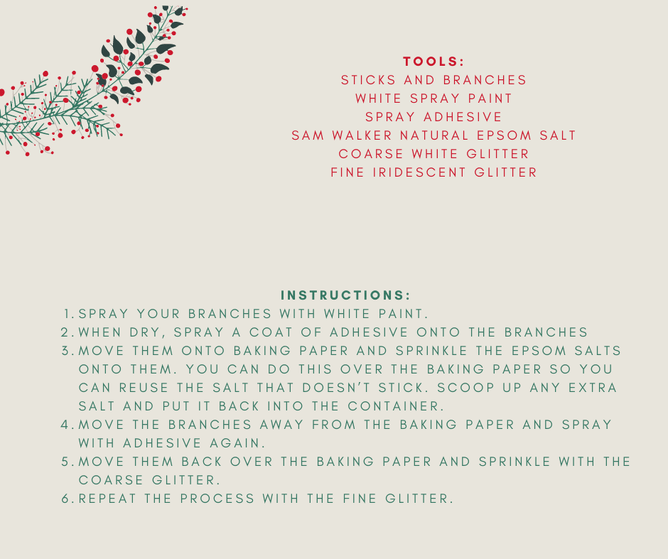 TOOLS:
STICKS AND BRANCHES
WHITE SPRAY PAINT
SPRAY ADHESIVE
SAM WALKER NATURAL EPSOM SALT
COARSE WHITE GLITTER
FINE IRIDESCENT GLITTER

INSTRUCTIONS:
1. SPRAY YOUR BRANCHES WITH WHITE PAINT.
2. WHEN DRY, SPRAY A COAT OF ADHESIVE ONTO THE BRANCHES
3. MOVE THEM ONTO BAKING PAPER AND SPRINKLE THE EPSOM SALTS ONTO THEM. YOU CAN DO THIS OVER THE BAKING PAPER SO YOU CAN REUSE THE SALT THAT DOESN'T STICK. SCOOP UP ANY EXTRA SALT AND PUT IT BACK INTO THE CONTAINER.
4. MOVE THE BRANCHES AWAY FROM THE BAKING PAPER AND SPRAY WITH ADHESIVE AGAIN.
5. MOVE THEM BACK OVER THE BAKING PAPER AND SPRINKLE WITH THE COARSE GLITTER.
6. REPEAT THE PROCESS WITH THE FINE GLITTER.